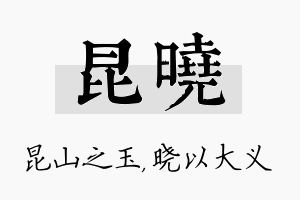 昆曉

昆山之玉，晓以大义